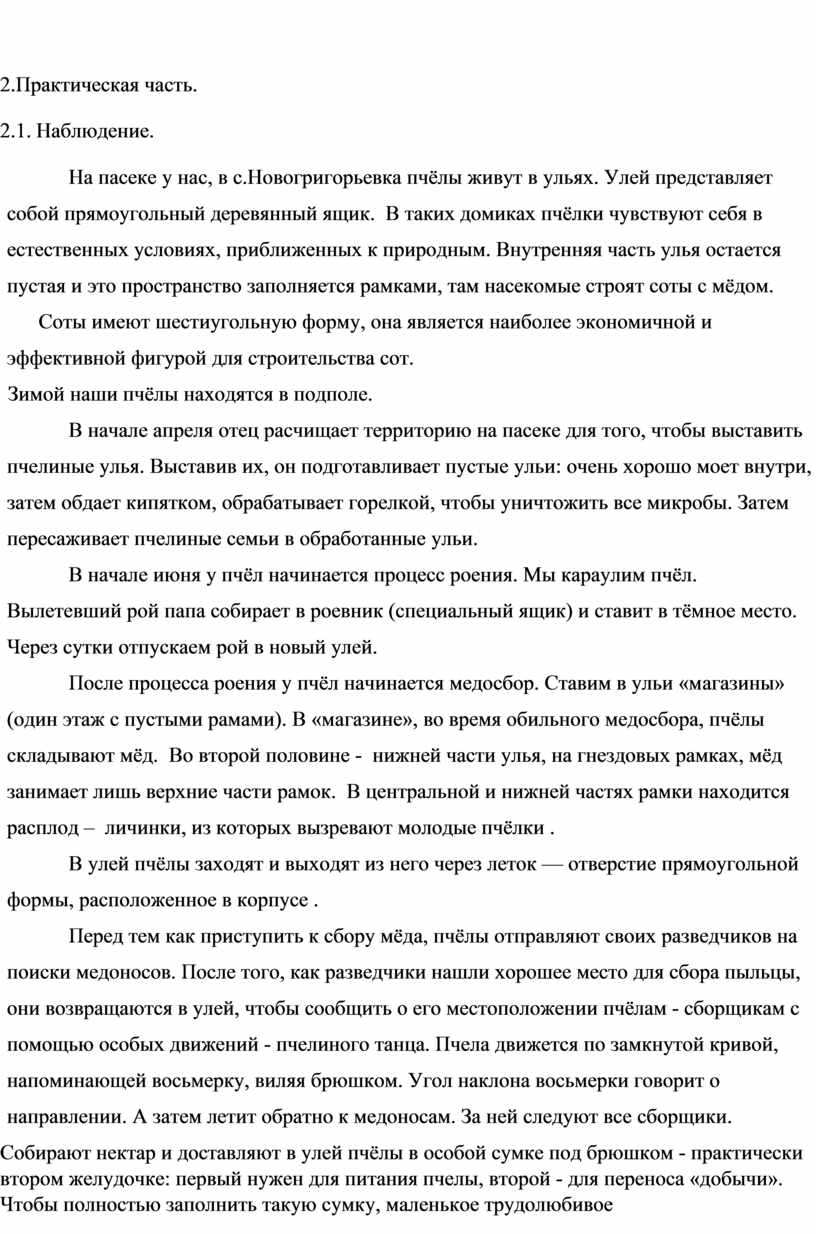 2.Практическая часть.

2.1. Наблюдение.

На пасеке у нас, в с.Новогригорьевка пчёлы живут в ульях. Улей представляет собой прямоугольный деревянный ящик. В таких домиках пчёлки чувствуют себя в естественных условиях, приближенных к природным. Внутренняя часть улья остается пустая и это пространство заполняется рамками, там насекомые строят соты с мёдом.

Соты имеют шестиугольную форму, она является наиболее экономичной и эффективной фигурой для строительства сот.

Зимой наши пчёлы находятся в подполе.

В начале апреля отец расчищает территорию на пасеке для того, чтобы выставить пчелиные улья. Выставив их, он подготавливает пустые ульи: очень хорошо моет внутри, затем обдает кипятком, обрабатывает горелкой, чтобы уничтожить все микробы. Затем пересаживает пчелиные семьи в обработанные ульи.

В начале июня у пчёл начинается процесс роения. Мы караулим пчёл. Вылетевший рой папа собирает в роевник (специальный ящик) и ставит в тёмное место. Через сутки отпускаем рой в новый улей.

После процесса роения у пчёл начинается медосбор. Ставим в ульи «магазины» (один этаж с пустыми рамами). В «магазине», во время обильного медосбора, пчёлы складывают мёд. Во второй половине - нижней части улья, на гнездовых рамках, мёд занимает лишь верхние части рамок. В центральной и нижней частях рамки находится расплод – личинки, из которых вызревают молодые пчёлки .

В улей пчёлы заходят и выходят из него через леток — отверстие прямоугольной формы, расположенное в корпусе .

Перед тем как приступить к сбору мёда, пчёлы отправляют своих разведчиков на поиски медоносов. После того, как разведчики нашли хорошее место для сбора пыльцы, они возвращаются в улей, чтобы сообщить о его местоположении пчёлам - сборщикам с помощью особых движений - пчелиного танца. Пчела движется по замкнутой кривой, напоминающей восьмерку, виляя брюшком. Угол наклона восьмерки говорит о направлении. А затем летит обратно к медоносам. За ней следуют все сборщики.

Собирают нектар и доставляют в улей пчёлы в особой сумке под брюшком - практически втором желудочке: первый нужен для питания пчелы, второй - для переноса «добычи». Чтобы полностью заполнить такую сумку, маленькое трудолюбивое